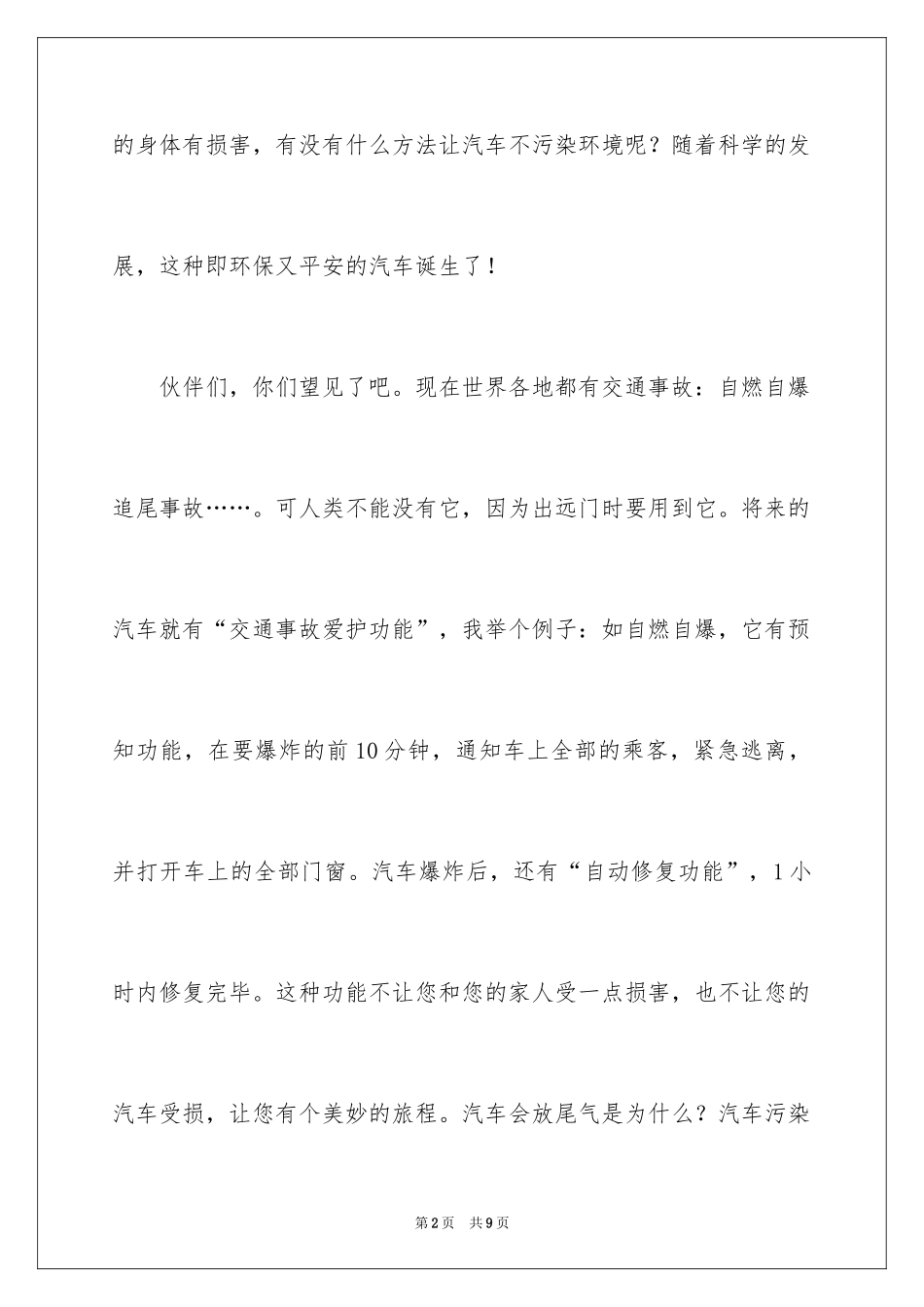 的身体有损害，有没有什么方法让汽车不污染环境呢？随着科学的发展，这种即环保又平安的汽车诞生了！

伙伴们，你们望见了吧。现在世界各地都有交通事故：自燃自爆追尾事故……。可人类不能没有它，因为出远门时要用到它。将来的汽车就有“交通事故爱护功能”，我举个例子：如自燃自爆，它有预知功能，在要爆炸的前10分钟，通知车上全部的乘客，紧急逃离，并打开车上的全部门窗。汽车爆炸后，还有“自动修复功能”，1小时内修复完毕。这种功能不让您和您的家人受一点损害，也不让您的汽车受损，让您有个美妙的旅程。汽车会放尾气是为什么？汽车污染

第2页 共9页